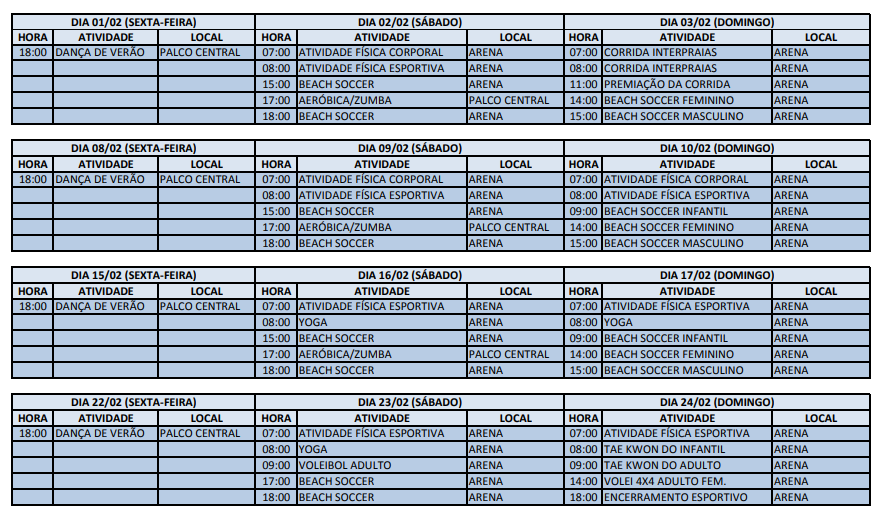 | DIA 01/02 (SEXTA-FEIRA) | | | DIA 02/02 (SÁBADO) | | | DIA 03/02 (DOMINGO) | | |
|---|---|---|---|---|---|---|---|---|
| HORA | ATIVIDADE | LOCAL | HORA | ATIVIDADE | LOCAL | HORA | ATIVIDADE | LOCAL |
| 18:00 | DANÇA DE VERÃO | PALCO CENTRAL | 07:00 | ATIVIDADE FÍSICA CORPORAL | ARENA | 07:00 | CORRIDA INTERPRAIAS | ARENA |
| | | | 08:00 | ATIVIDADE FÍSICA ESPORTIVA | ARENA | 08:00 | CORRIDA INTERPRAIAS | ARENA |
| | | | 15:00 | BEACH SOCCER | ARENA | 11:00 | PREMIAÇÃO DA CORRIDA | ARENA |
| | | | 17:00 | AERÓBICA/ZUMBA | PALCO CENTRAL | 14:00 | BEACH SOCCER FEMININO | ARENA |
| | | | 18:00 | BEACH SOCCER | ARENA | 15:00 | BEACH SOCCER MASCULINO | ARENA |

| DIA 08/02 (SEXTA-FEIRA) | | | DIA 09/02 (SÁBADO) | | | DIA 10/02 (DOMINGO) | | |
|---|---|---|---|---|---|---|---|---|
| HORA | ATIVIDADE | LOCAL | HORA | ATIVIDADE | LOCAL | HORA | ATIVIDADE | LOCAL |
| 18:00 | DANÇA DE VERÃO | PALCO CENTRAL | 07:00 | ATIVIDADE FÍSICA CORPORAL | ARENA | 07:00 | ATIVIDADE FÍSICA CORPORAL | ARENA |
| | | | 08:00 | ATIVIDADE FÍSICA ESPORTIVA | ARENA | 08:00 | ATIVIDADE FÍSICA ESPORTIVA | ARENA |
| | | | 15:00 | BEACH SOCCER | ARENA | 09:00 | BEACH SOCCER INFANTIL | ARENA |
| | | | 17:00 | AERÓBICA/ZUMBA | PALCO CENTRAL | 14:00 | BEACH SOCCER FEMININO | ARENA |
| | | | 18:00 | BEACH SOCCER | ARENA | 15:00 | BEACH SOCCER MASCULINO | ARENA |

| DIA 15/02 (SEXTA-FEIRA) | | | DIA 16/02 (SÁBADO) | | | DIA 17/02 (DOMINGO) | | |
|---|---|---|---|---|---|---|---|---|
| HORA | ATIVIDADE | LOCAL | HORA | ATIVIDADE | LOCAL | HORA | ATIVIDADE | LOCAL |
| 18:00 | DANÇA DE VERÃO | PALCO CENTRAL | 07:00 | ATIVIDADE FÍSICA ESPORTIVA | ARENA | 07:00 | ATIVIDADE FÍSICA ESPORTIVA | ARENA |
| | | | 08:00 | YOGA | ARENA | 08:00 | YOGA | ARENA |
| | | | 15:00 | BEACH SOCCER | ARENA | 09:00 | BEACH SOCCER INFANTIL | ARENA |
| | | | 17:00 | AERÓBICA/ZUMBA | PALCO CENTRAL | 14:00 | BEACH SOCCER FEMININO | ARENA |
| | | | 18:00 | BEACH SOCCER | ARENA | 15:00 | BEACH SOCCER MASCULINO | ARENA |

| DIA 22/02 (SEXTA-FEIRA) | | | DIA 23/02 (SÁBADO) | | | DIA 24/02 (DOMINGO) | | |
|---|---|---|---|---|---|---|---|---|
| HORA | ATIVIDADE | LOCAL | HORA | ATIVIDADE | LOCAL | HORA | ATIVIDADE | LOCAL |
| 18:00 | DANÇA DE VERÃO | PALCO CENTRAL | 07:00 | ATIVIDADE FÍSICA ESPORTIVA | ARENA | 07:00 | ATIVIDADE FÍSICA ESPORTIVA | ARENA |
| | | | 08:00 | YOGA | ARENA | 08:00 | TAE KWON DO INFANTIL | ARENA |
| | | | 09:00 | VOLEIBOL ADULTO | ARENA | 09:00 | TAE KWON DO ADULTO | ARENA |
| | | | 17:00 | BEACH SOCCER | ARENA | 14:00 | VOLEI 4X4 ADULTO FEM. | ARENA |
| | | | 18:00 | BEACH SOCCER | ARENA | 18:00 | ENCERRAMENTO ESPORTIVO | ARENA |